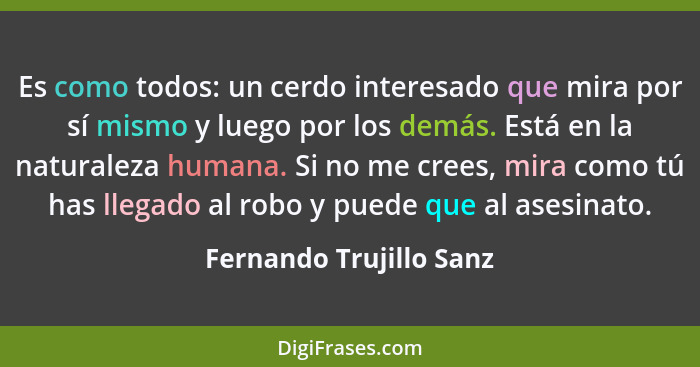 Es como todos: un cerdo interesado que mira por sí mismo y luego por los demás. Está en la naturaleza humana. Si no me crees, mira como tú has llegado al robo y puede que al asesinato.

Fernando Trujillo Sanz

DigiFrases.com